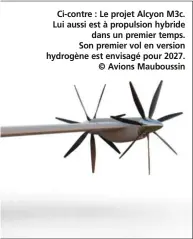 Ci-contre : Le projet Alcyon M3c. Lui aussi est à propulsion hybride dans un premier temps. Son premier vol en version hydrogène est envisagé pour 2027. © Avions Mauboussin